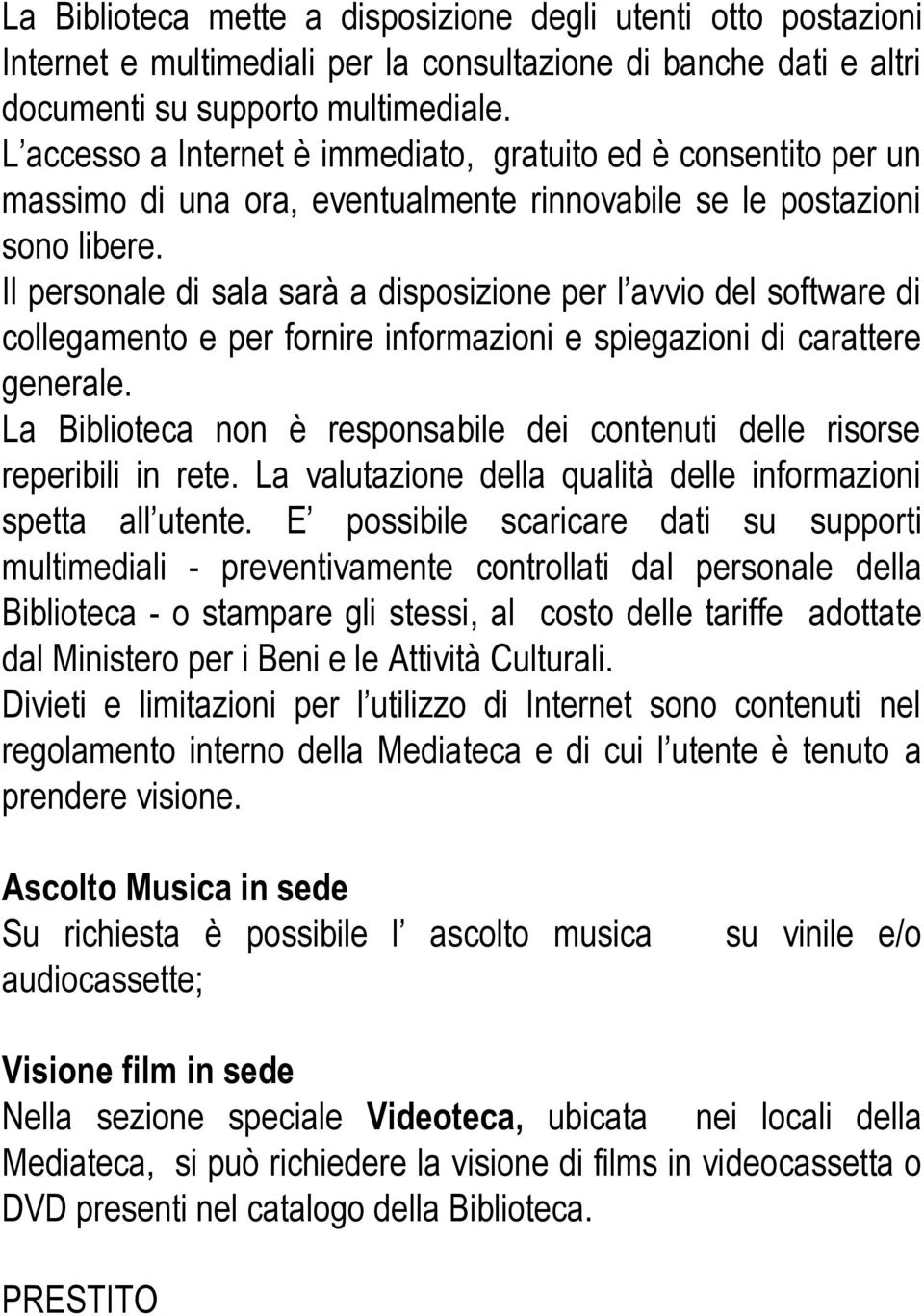 La Biblioteca mette a disposizione degli utenti otto postazioni Internet e multimediali per la consultazione di banche dati e altri documenti su supporto multimediale.
L accesso a Internet è immediato, gratuito ed è consentito per un massimo di una ora, eventualmente rinnovabile se le postazioni sono libere.
Il personale di sala sarà a disposizione per l avvio del software di collegamento e per fornire informazioni e spiegazioni di carattere generale.
La Biblioteca non è responsabile dei contenuti delle risorse reperibili in rete. La valutazione della qualità delle informazioni spetta all utente. E possibile scaricare dati su supporti multimediali - preventivamente controllati dal personale della Biblioteca - o stampare gli stessi, al costo delle tariffe adottate dal Ministero per i Beni e le Attività Culturali.
Divieti e limitazioni per l utilizzo di Internet sono contenuti nel regolamento interno della Mediateca e di cui l utente è tenuto a prendere visione.

Ascolto Musica in sede
Su richiesta è possibile l ascolto musica su vinile e/o audiocassette;

Visione film in sede
Nella sezione speciale Videoteca, ubicata nei locali della Mediateca, si può richiedere la visione di films in videocassetta o DVD presenti nel catalogo della Biblioteca.

PRESTITO